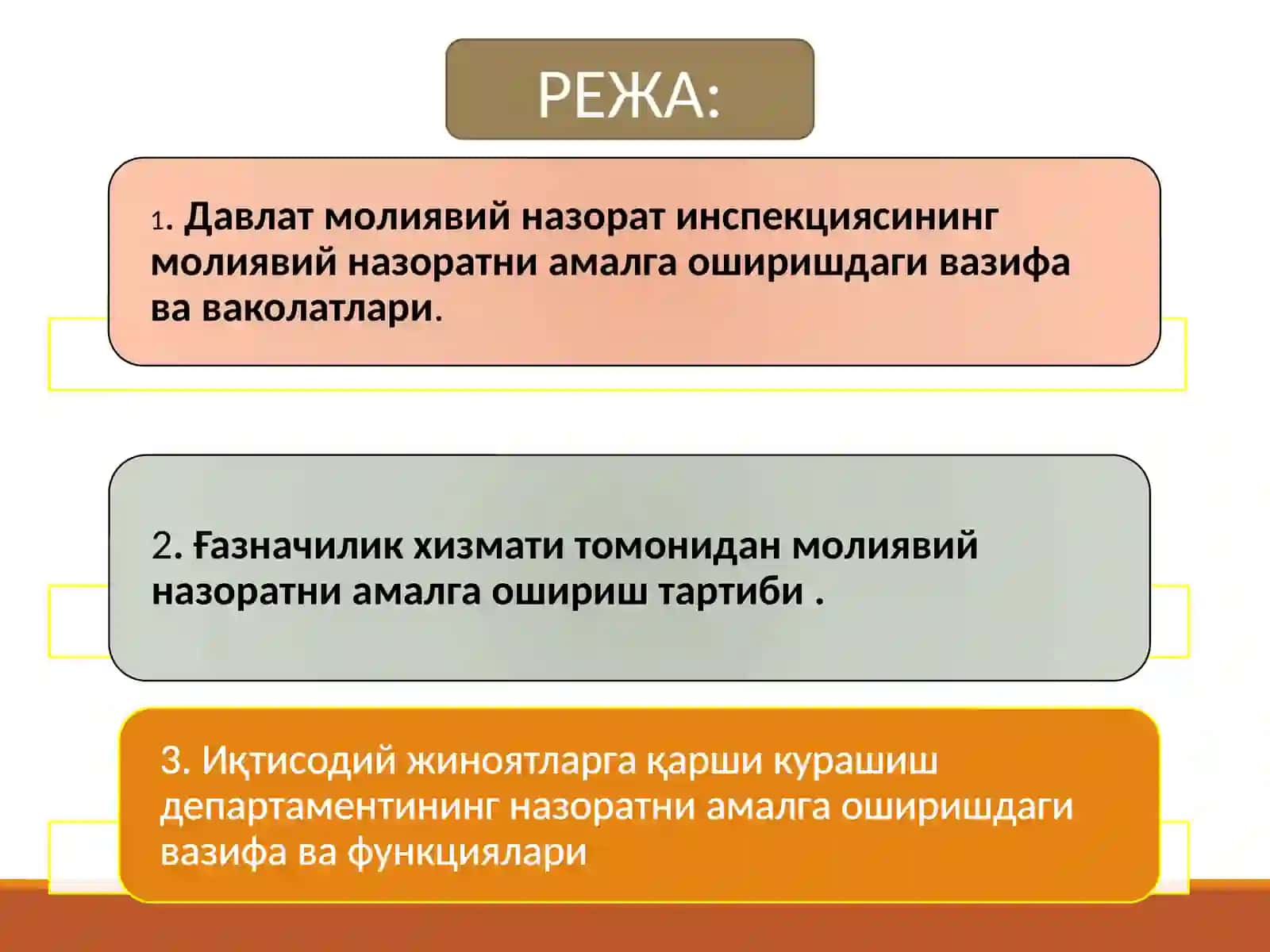 РЕЖА:

1. Давлат молиявий назорат инспекциясининг молиявий назоратни амалга оширишдаги вазифа ва ваколатлари.

2. Ғазначилик хизмати томонидан молиявий назоратни амалга ошириш тартиби .

3. Иқтисодий жиноятларга қарши курашиш департаментининг назоратни амалга оширишдаги вазифа ва функциялари